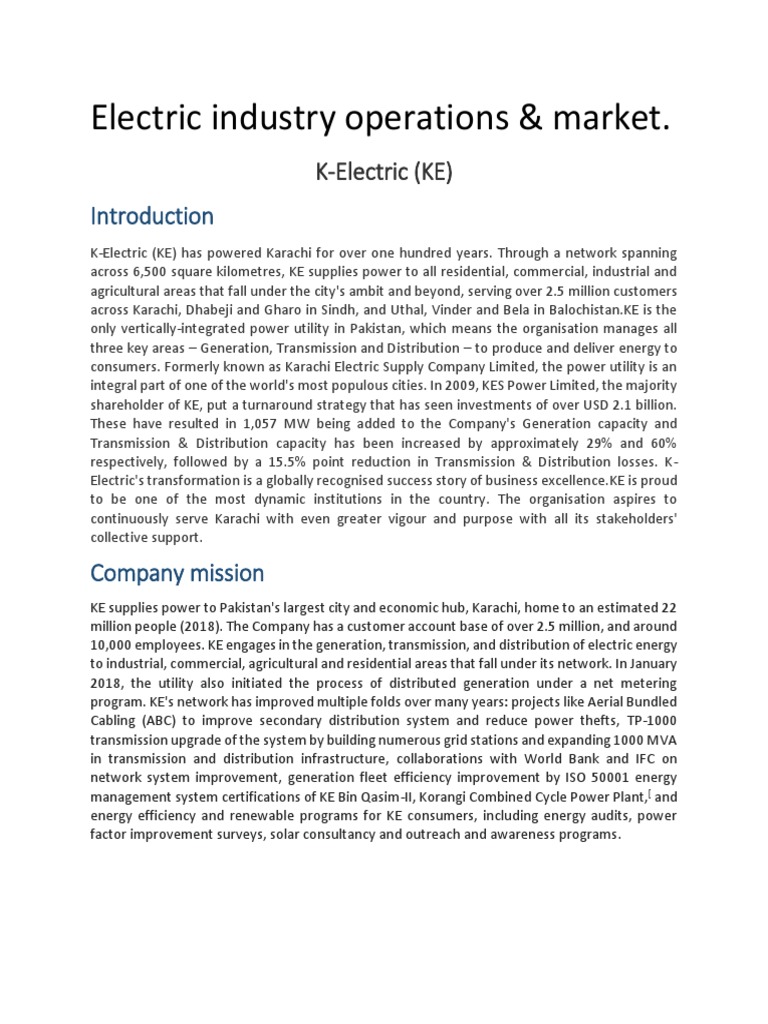 Electric industry operations & market.

K-Electric (KE)

Introduction

K-Electric (KE) has powered Karachi for over one hundred years. Through a network spanning across 6,500 square kilometres, KE supplies power to all residential, commercial, industrial and agricultural areas that fall under the city's ambit and beyond, serving over 2.5 million customers across Karachi, Dhabeji and Gharo in Sindh, and Uthal, Vinder and Bela in Balochistan.KE is the only vertically-integrated power utility in Pakistan, which means the organisation manages all three key areas – Generation, Transmission and Distribution – to produce and deliver energy to consumers. Formerly known as Karachi Electric Supply Company Limited, the power utility is an integral part of one of the world's most populous cities. In 2009, KES Power Limited, the majority shareholder of KE, put a turnaround strategy that has seen investments of over USD 2.1 billion. These have resulted in 1,057 MW being added to the Company's Generation capacity and Transmission & Distribution capacity has been increased by approximately 29% and 60% respectively, followed by a 15.5% point reduction in Transmission & Distribution losses. K-Electric's transformation is a globally recognised success story of business excellence.KE is proud to be one of the most dynamic institutions in the country. The organisation aspires to continuously serve Karachi with even greater vigour and purpose with all its stakeholders' collective support.

Company mission

KE supplies power to Pakistan's largest city and economic hub, Karachi, home to an estimated 22 million people (2018). The Company has a customer account base of over 2.5 million, and around 10,000 employees. KE engages in the generation, transmission, and distribution of electric energy to industrial, commercial, agricultural and residential areas that fall under its network. In January 2018, the utility also initiated the process of distributed generation under a net metering program. KE's network has improved multiple folds over many years: projects like Aerial Bundled Cabling (ABC) to improve secondary distribution system and reduce power thefts, TP-1000 transmission upgrade of the system by building numerous grid stations and expanding 1000 MVA in transmission and distribution infrastructure, collaborations with World Bank and IFC on network system improvement, generation fleet efficiency improvement by ISO 50001 energy management system certifications of KE Bin Qasim-II, Korangi Combined Cycle Power Plant,[ and energy efficiency and renewable programs for KE consumers, including energy audits, power factor improvement surveys, solar consultancy and outreach and awareness programs.